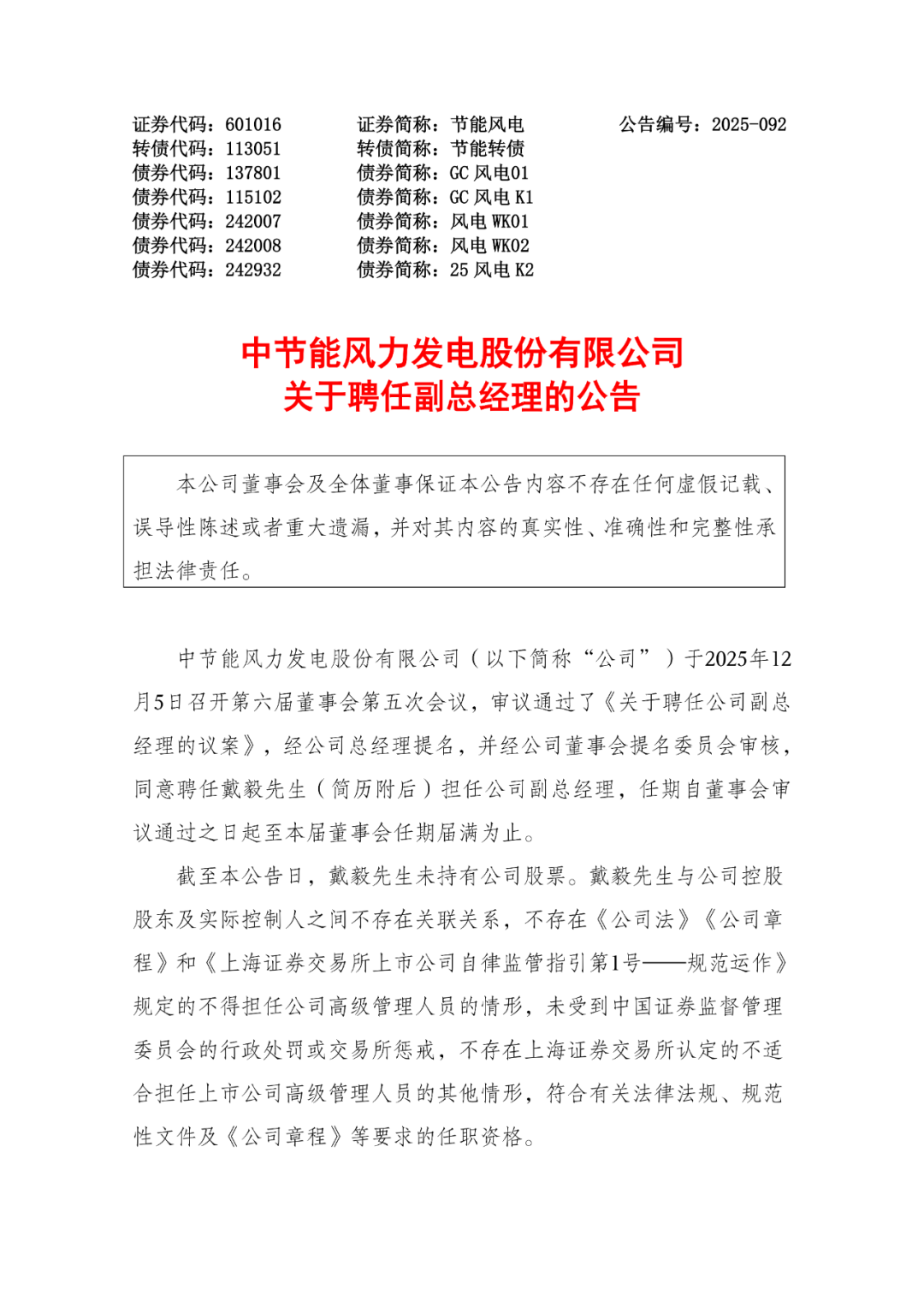 证券代码：601016　　证券简称：节能风电　　公告编号：2025-092
转债代码：113051　　转债简称：节能转债
债券代码：137801　　债券简称：GC 风电01
债券代码：115102　　债券简称：GC 风电 K1
债券代码：242007　　债券简称：风电 WK01
债券代码：242008　　债券简称：风电 WK02
债券代码：242932　　债券简称：25 风电 K2

中节能风力发电股份有限公司
关于聘任副总经理的公告

本公司董事会及全体董事保证本公告内容不存在任何虚假记载、误导性陈述或者重大遗漏，并对其内容的真实性、准确性和完整性承担法律责任。

中节能风力发电股份有限公司（以下简称“公司”）于2025年12月5日召开第六届董事会第五次会议，审议通过了《关于聘任公司副总经理的议案》，经公司总经理提名，并经公司董事会提名委员会审核，同意聘任戴毅先生（简历附后）担任公司副总经理，任期自董事会审议通过之日起至本届董事会任期届满为止。

截至本公告日，戴毅先生未持有公司股票。戴毅先生与公司控股股东及实际控制人之间不存在关联关系，不存在《公司法》《公司章程》和《上海证券交易所上市公司自律监管指引第1号——规范运作》规定的不得担任公司高级管理人员的情形，未受到中国证券监督管理委员会的行政处罚或交易所惩戒，不存在上海证券交易所认定的不适合担任上市公司高级管理人员的其他情形，符合有关法律法规、规范性文件及《公司章程》等要求的任职资格。